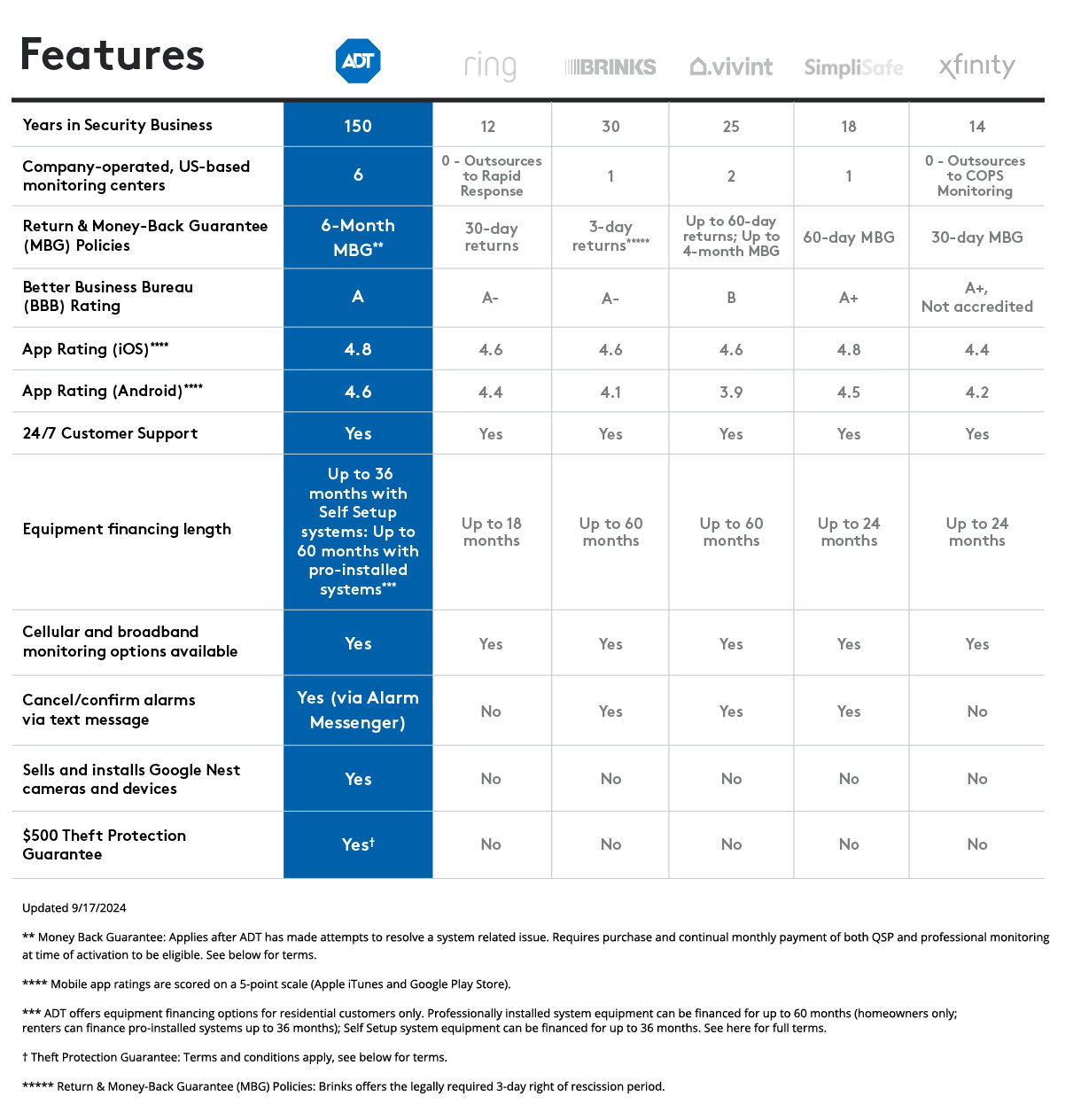 | Features | ADT | ring | BRINKS | vivint | SimpliSafe | xfinity |
|---|---|---|---|---|---|---|
| Years in Security Business | 150 | 12 | 30 | 25 | 18 | 14 |
| Company-operated, US-based monitoring centers | 6 | 0 - Outsources to Rapid Response | 1 | 2 | 1 | 0 - Outsources to COPS Monitoring |
| Return & Money-Back Guarantee (MBG) Policies | 6-Month MBG** | 30-day returns | 3-day returns***** | Up to 60-day returns; Up to 4-month MBG | 60-day MBG | 30-day MBG |
| Better Business Bureau (BBB) Rating | A | A- | A- | B | A+ | A+, Not accredited |
| App Rating (iOS)**** | 4.8 | 4.6 | 4.6 | 4.6 | 4.8 | 4.4 |
| App Rating (Android)**** | 4.6 | 4.4 | 4.1 | 3.9 | 4.5 | 4.2 |
| 24/7 Customer Support | Yes | Yes | Yes | Yes | Yes | Yes |
| Equipment financing length | Up to 36 months with Self Setup systems: Up to 60 months with pro-installed systems*** | Up to 18 months | Up to 60 months | Up to 60 months | Up to 24 months | Up to 24 months |
| Cellular and broadband monitoring options available | Yes | Yes | Yes | Yes | Yes | Yes |
| Cancel/confirm alarms via text message | Yes (via Alarm Messenger) | No | Yes | Yes | Yes | No |
| Sells and installs Google Nest cameras and devices | Yes | No | No | No | No | No |
| $500 Theft Protection Guarantee | Yes† | No | No | No | No | No |

Updated 9/17/2024

** Money Back Guarantee: Applies after ADT has made attempts to resolve a system related issue. Requires purchase and continual monthly payment of both QSP and professional monitoring at time of activation to be eligible. See below for terms.

**** Mobile app ratings are scored on a 5-point scale (Apple iTunes and Google Play Store).

*** ADT offers equipment financing options for residential customers only. Professionally installed system equipment can be financed for up to 60 months (homeowners only; renters can finance pro-installed systems up to 36 months); Self Setup system equipment can be financed for up to 36 months. See here for full terms.

† Theft Protection Guarantee: Terms and conditions apply, see below for terms.

***** Return & Money-Back Guarantee (MBG) Policies: Brinks offers the legally required 3-day right of rescission period.